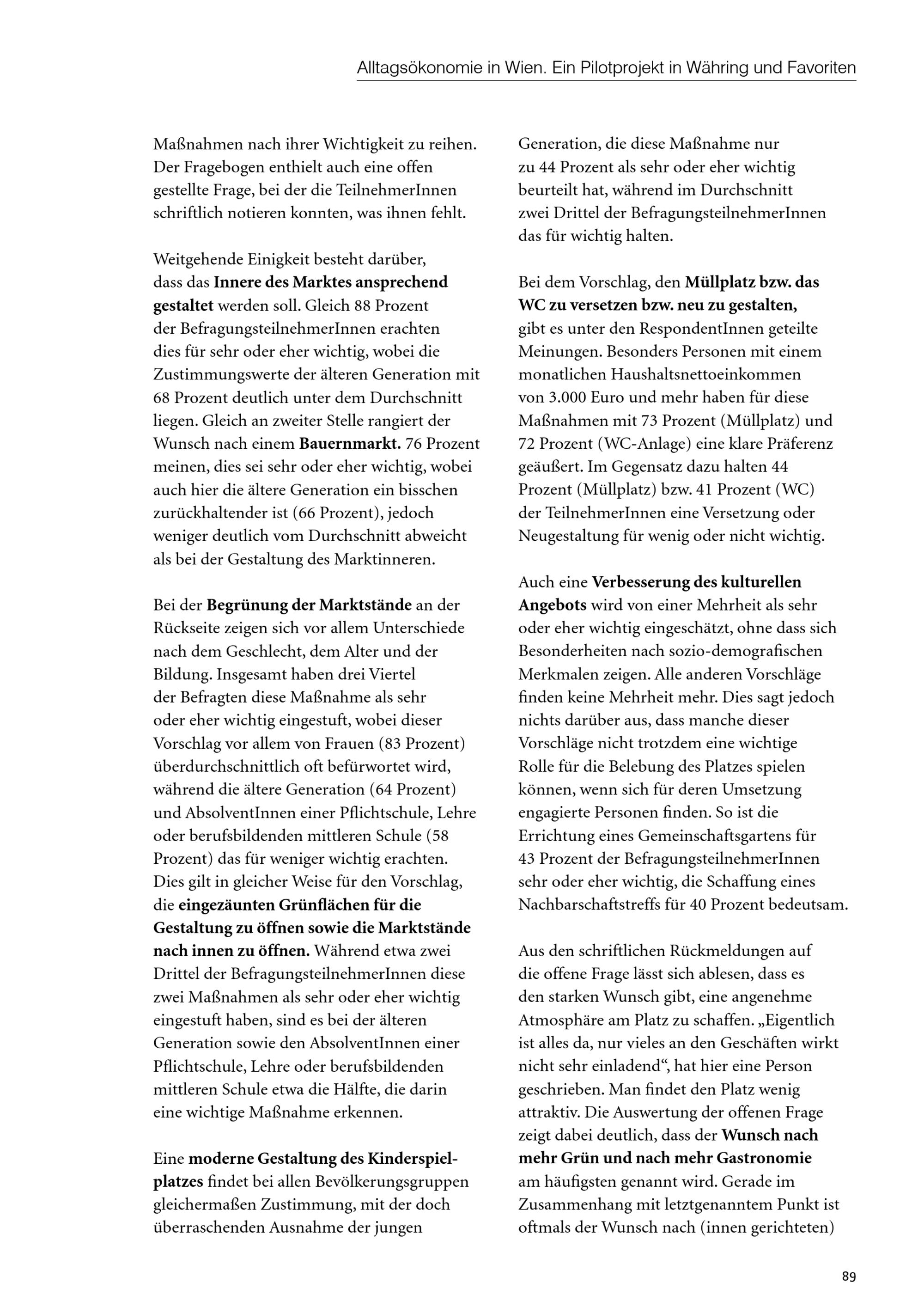 Alltagsökonomie in Wien. Ein Pilotprojekt in Währing und Favoriten

Maßnahmen nach ihrer Wichtigkeit zu reihen. Der Fragebogen enthielt auch eine offen gestellte Frage, bei der die TeilnehmerInnen schriftlich notieren konnten, was ihnen fehlt.

Weitgehende Einigkeit besteht darüber, dass das Innere des Marktes ansprechend gestaltet werden soll. Gleich 88 Prozent der BefragungsteilnehmerInnen erachten dies für sehr oder eher wichtig, wobei die Zustimmungswerte der älteren Generation mit 68 Prozent deutlich unter dem Durchschnitt liegen. Gleich an zweiter Stelle rangiert der Wunsch nach einem Bauernmarkt. 76 Prozent meinen, dies sei sehr oder eher wichtig, wobei auch hier die ältere Generation ein bisschen zurückhaltender ist (66 Prozent), jedoch weniger deutlich vom Durchschnitt abweicht als bei der Gestaltung des Marktinneren.

Bei der Begrünung der Marktstände an der Rückseite zeigen sich vor allem Unterschiede nach dem Geschlecht, dem Alter und der Bildung. Insgesamt haben drei Viertel der Befragten diese Maßnahme als sehr oder eher wichtig eingestuft, wobei dieser Vorschlag vor allem von Frauen (83 Prozent) überdurchschnittlich oft befürwortet wird, während die ältere Generation (64 Prozent) und AbsolventInnen einer Pflichtschule, Lehre oder berufsbildenden mittleren Schule (58 Prozent) das für weniger wichtig erachten. Dies gilt in gleicher Weise für den Vorschlag, die eingezäunten Grünflächen für die Gestaltung zu öffnen sowie die Marktstände nach innen zu öffnen. Während etwa zwei Drittel der BefragungsteilnehmerInnen diese zwei Maßnahmen als sehr oder eher wichtig eingestuft haben, sind es bei der älteren Generation sowie den AbsolventInnen einer Pflichtschule, Lehre oder berufsbildenden mittleren Schule etwa die Hälfte, die darin eine wichtige Maßnahme erkennen.

Eine moderne Gestaltung des Kinderspielplatzes findet bei allen Bevölkerungsgruppen gleichermaßen Zustimmung, mit der doch überraschenden Ausnahme der jungen Generation, die diese Maßnahme nur zu 44 Prozent als sehr oder eher wichtig beurteilt hat, während im Durchschnitt zwei Drittel der BefragungsteilnehmerInnen das für wichtig halten.

Bei dem Vorschlag, den Müllplatz bzw. das WC zu versetzen bzw. neu zu gestalten, gibt es unter den RespondentInnen geteilte Meinungen. Besonders Personen mit einem monatlichen Haushaltsnettoeinkommen von 3.000 Euro und mehr haben für diese Maßnahmen mit 73 Prozent (Müllplatz) und 72 Prozent (WC-Anlage) eine klare Präferenz geäußert. Im Gegensatz dazu halten 44 Prozent (Müllplatz) bzw. 41 Prozent (WC) der TeilnehmerInnen eine Versetzung oder Neugestaltung für wenig oder nicht wichtig.

Auch eine Verbesserung des kulturellen Angebots wird von einer Mehrheit als sehr oder eher wichtig eingeschätzt, ohne dass sich Besonderheiten nach sozio-demografischen Merkmalen zeigen. Alle anderen Vorschläge finden keine Mehrheit mehr. Dies sagt jedoch nichts darüber aus, dass manche dieser Vorschläge nicht trotzdem eine wichtige Rolle für die Belebung des Platzes spielen können, wenn sich für deren Umsetzung engagierte Personen finden. So ist die Errichtung eines Gemeinschaftsgartens für 43 Prozent der BefragungsteilnehmerInnen sehr oder eher wichtig, die Schaffung eines Nachbarschaftstreffs für 40 Prozent bedeutsam.

Aus den schriftlichen Rückmeldungen auf die offene Frage lässt sich ablesen, dass es den starken Wunsch gibt, eine angenehme Atmosphäre am Platz zu schaffen. „Eigentlich ist alles da, nur vieles an den Geschäften wirkt nicht sehr einladend“, hat hier eine Person geschrieben. Man findet den Platz wenig attraktiv. Die Auswertung der offenen Frage zeigt dabei deutlich, dass der Wunsch nach mehr Grün und nach mehr Gastronomie am häufigsten genannt wird. Gerade im Zusammenhang mit letztgenanntem Punkt ist oftmals der Wunsch nach (innen gerichteten)

89